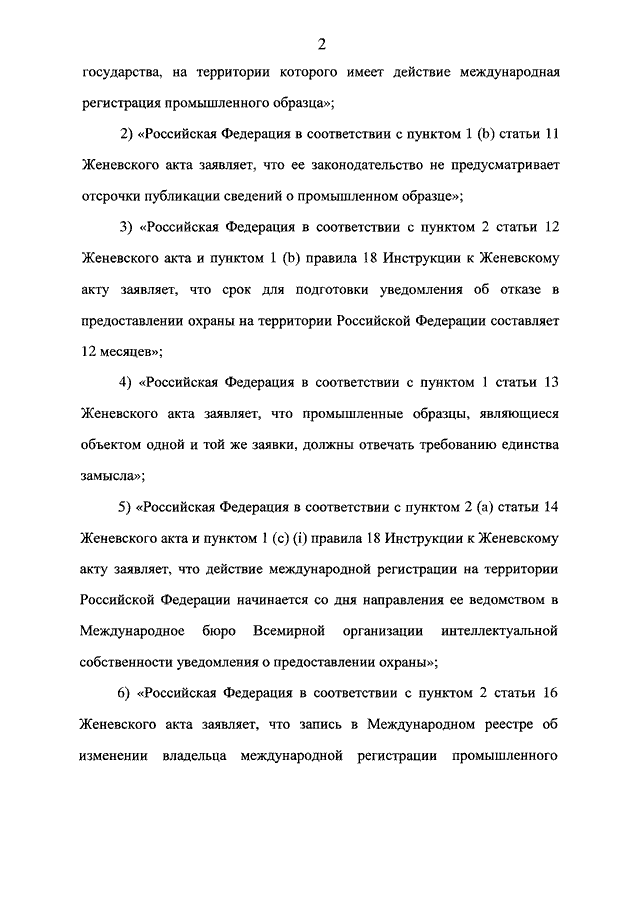 2

государства, на территории которого имеет действие международная регистрация промышленного образца»;

2) «Российская Федерация в соответствии с пунктом 1 (b) статьи 11 Женевского акта заявляет, что ее законодательство не предусматривает отсрочки публикации сведений о промышленном образце»;

3) «Российская Федерация в соответствии с пунктом 2 статьи 12 Женевского акта и пунктом 1 (b) правила 18 Инструкции к Женевскому акту заявляет, что срок для подготовки уведомления об отказе в предоставлении охраны на территории Российской Федерации составляет 12 месяцев»;

4) «Российская Федерация в соответствии с пунктом 1 статьи 13 Женевского акта заявляет, что промышленные образцы, являющиеся объектом одной и той же заявки, должны отвечать требованию единства замысла»;

5) «Российская Федерация в соответствии с пунктом 2 (a) статьи 14 Женевского акта и пунктом 1 (c) (i) правила 18 Инструкции к Женевскому акту заявляет, что действие международной регистрации на территории Российской Федерации начинается со дня направления ее ведомством в Международное бюро Всемирной организации интеллектуальной собственности уведомления о предоставлении охраны»;

6) «Российская Федерация в соответствии с пунктом 2 статьи 16 Женевского акта заявляет, что запись в Международном реестре об изменении владельца международной регистрации промышленного